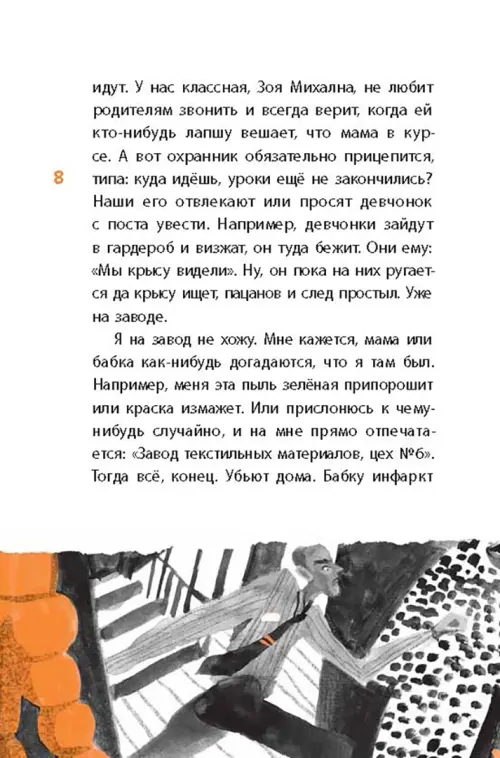 идут. У нас классная, Зоя Михална, не любит родителям звонить и всегда верит, когда ей кто-нибудь лапшу вешает, что мама в курсе. А вот охранник обязательно прицепится, типа: куда идёшь, уроки ещё не закончились? Наши его отвлекают или просят девчонок с поста увести. Например, девчонки зайдут в гардероб и визжат, он туда бежит. Они ему: «Мы крысу видели». Ну, он пока на них ругается да крысу ищет, пацанов и след простыл. Уже на заводе.

8

Я на завод не хожу. Мне кажется, мама или бабка как-нибудь догадаются, что я там был. Например, меня эта пыль зелёная припорошит или краска измажет. Или прислонюсь к чему-нибудь случайно, и на мне прямо отпечатается: «Завод текстильных материалов, цех №6». Тогда всё, конец. Убьют дома. Бабку инфаркт